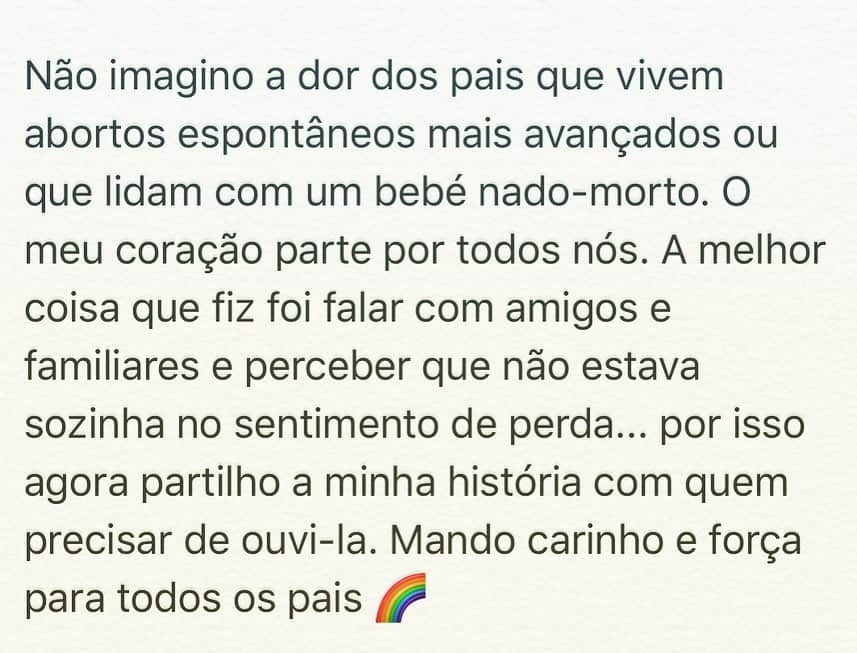 Não imagino a dor dos pais que vivem abortos espontâneos mais avançados ou que lidam com um bebé nado-morto. O meu coração parte por todos nós. A melhor coisa que fiz foi falar com amigos e familiares e perceber que não estava sozinha no sentimento de perda... por isso agora partilho a minha história com quem precisar de ouvi-la. Mando carinho e força para todos os pais 🌈